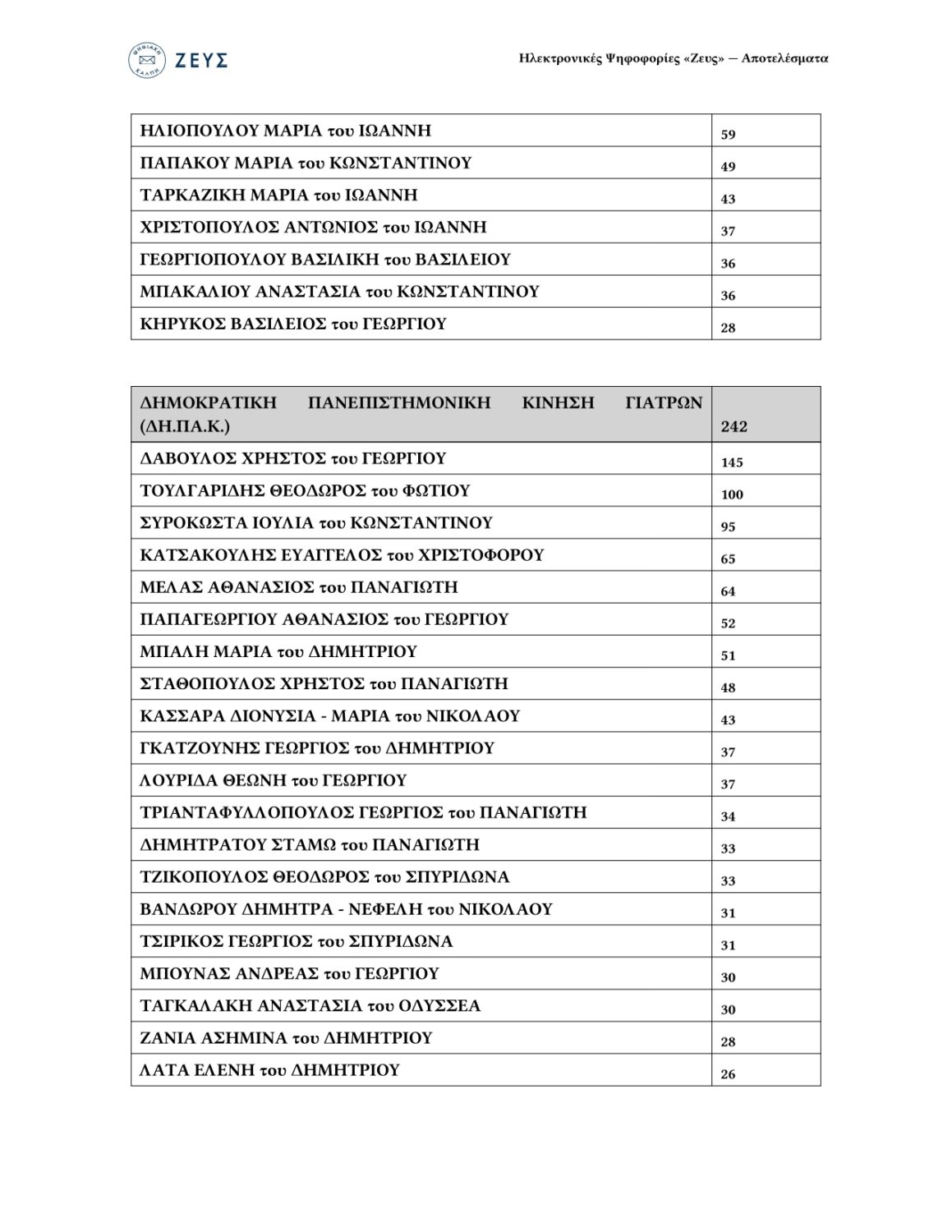 ΖΕΥΣ

Ηλεκτρονικές Ψηφοφορίες «Ζευς» — Αποτελέσματα

| ΗΛΙΟΠΟΥΛΟΥ ΜΑΡΙΑ του ΙΩΑΝΝΗ | 59 |
|---|---|
| ΠΑΠΑΚΟΥ ΜΑΡΙΑ του ΚΩΝΣΤΑΝΤΙΝΟΥ | 49 |
| ΤΑΡΚΑΖΙΚΗ ΜΑΡΙΑ του ΙΩΑΝΝΗ | 43 |
| ΧΡΙΣΤΟΠΟΥΛΟΣ ΑΝΤΩΝΙΟΣ του ΙΩΑΝΝΗ | 37 |
| ΓΕΩΡΓΙΟΠΟΥΛΟΥ ΒΑΣΙΛΙΚΗ του ΒΑΣΙΛΕΙΟΥ | 36 |
| ΜΠΑΚΑΛΙΟΥ ΑΝΑΣΤΑΣΙΑ του ΚΩΝΣΤΑΝΤΙΝΟΥ | 36 |
| ΚΗΡΥΚΟΣ ΒΑΣΙΛΕΙΟΣ του ΓΕΩΡΓΙΟΥ | 28 |

| ΔΗΜΟΚΡΑΤΙΚΗ ΠΑΝΕΠΙΣΤΗΜΟΝΙΚΗ ΚΙΝΗΣΗ ΓΙΑΤΡΩΝ (ΔΗ.ΠΑ.Κ.) | 242 |
|---|---|
| ΔΑΒΟΥΛΟΣ ΧΡΗΣΤΟΣ του ΓΕΩΡΓΙΟΥ | 145 |
| ΤΟΥΛΓΑΡΙΔΗΣ ΘΕΟΔΩΡΟΣ του ΦΩΤΙΟΥ | 100 |
| ΣΥΡΟΚΩΣΤΑ ΙΟΥΛΙΑ του ΚΩΝΣΤΑΝΤΙΝΟΥ | 95 |
| ΚΑΤΣΑΚΟΥΛΗΣ ΕΥΑΓΓΕΛΟΣ του ΧΡΙΣΤΟΦΟΡΟΥ | 65 |
| ΜΕΛΑΣ ΑΘΑΝΑΣΙΟΣ του ΠΑΝΑΓΙΩΤΗ | 64 |
| ΠΑΠΑΓΕΩΡΓΙΟΥ ΑΘΑΝΑΣΙΟΣ του ΓΕΩΡΓΙΟΥ | 52 |
| ΜΠΑΛΗ ΜΑΡΙΑ του ΔΗΜΗΤΡΙΟΥ | 51 |
| ΣΤΑΘΟΠΟΥΛΟΣ ΧΡΗΣΤΟΣ του ΠΑΝΑΓΙΩΤΗ | 48 |
| ΚΑΣΣΑΡΑ ΔΙΟΝΥΣΙΑ - ΜΑΡΙΑ του ΝΙΚΟΛΑΟΥ | 43 |
| ΓΚΑΤΖΟΥΝΗΣ ΓΕΩΡΓΙΟΣ του ΔΗΜΗΤΡΙΟΥ | 37 |
| ΛΟΥΡΙΔΑ ΘΕΩΝΗ του ΓΕΩΡΓΙΟΥ | 37 |
| ΤΡΙΑΝΤΑΦΥΛΛΟΠΟΥΛΟΣ ΓΕΩΡΓΙΟΣ του ΠΑΝΑΓΙΩΤΗ | 34 |
| ΔΗΜΗΤΡΑΤΟΥ ΣΤΑΜΩ του ΠΑΝΑΓΙΩΤΗ | 33 |
| ΤΖΙΚΟΠΟΥΛΟΣ ΘΕΟΔΩΡΟΣ του ΣΠΥΡΙΔΩΝΑ | 33 |
| ΒΑΝΔΩΡΟΥ ΔΗΜΗΤΡΑ - ΝΕΦΕΛΗ του ΝΙΚΟΛΑΟΥ | 31 |
| ΤΣΙΡΙΚΟΣ ΓΕΩΡΓΙΟΣ του ΣΠΥΡΙΔΩΝΑ | 31 |
| ΜΠΟΥΝΑΣ ΑΝΔΡΕΑΣ του ΓΕΩΡΓΙΟΥ | 30 |
| ΤΑΓΚΑΛΑΚΗ ΑΝΑΣΤΑΣΙΑ του ΟΔΥΣΣΕΑ | 30 |
| ΖΑΝΙΑ ΑΣΗΜΙΝΑ του ΔΗΜΗΤΡΙΟΥ | 28 |
| ΛΑΤΑ ΕΛΕΝΗ του ΔΗΜΗΤΡΙΟΥ | 26 |